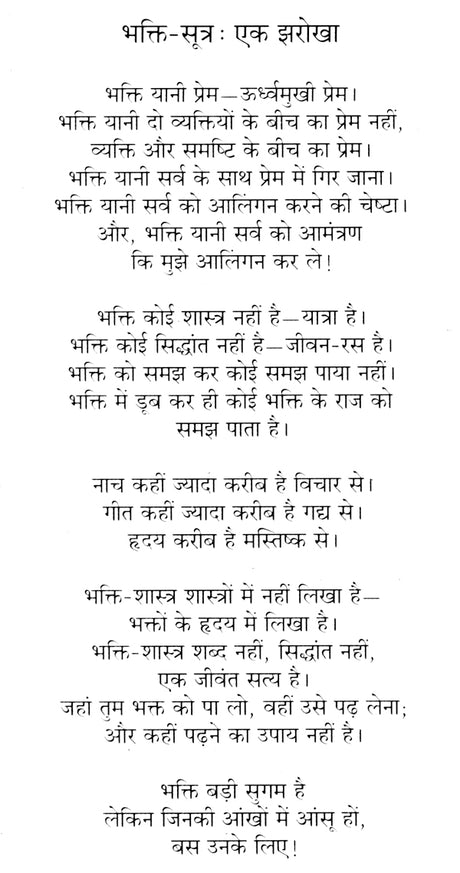 भक्ति-सूत्र : एक झरोखा

भक्ति यानी प्रेम—ऊर्ध्वमुखी प्रेम।
भक्ति यानी दो व्यक्तियों के बीच का प्रेम नहीं,
व्यक्ति और समष्टि के बीच का प्रेम।
भक्ति यानी सर्व के साथ प्रेम में गिर जाना।
भक्ति यानी सर्व को आलिंगन करने की चेष्टा।
और, भक्ति यानी सर्व को आमंत्रण
कि मुझे आलिंगन कर ले!

भक्ति कोई शास्त्र नहीं है—यात्रा है।
भक्ति कोई सिद्धांत नहीं है—जीवन-रस है।
भक्ति को समझ कर कोई समझ पाया नहीं।
भक्ति में डूब कर ही कोई भक्ति के राज को
समझ पाता है।

नाच कहीं ज्यादा करीब है विचार से।
गीत कहीं ज्यादा करीब है गद्य से।
हृदय करीब है मस्तिष्क से।

भक्ति-शास्त्र शास्त्रों में नहीं लिखा है—
भक्तों के हृदय में लिखा है।
भक्ति-शास्त्र शब्द नहीं, सिद्धांत नहीं,
एक जीवंत सत्य है।
जहां तुम भक्त को पा लो, वहीं उसे पढ़ लेना;
और कहीं पढ़ने का उपाय नहीं है।

भक्ति बड़ी सुगम है
लेकिन जिनकी आंखों में आंसू हों,
बस उनके लिए!